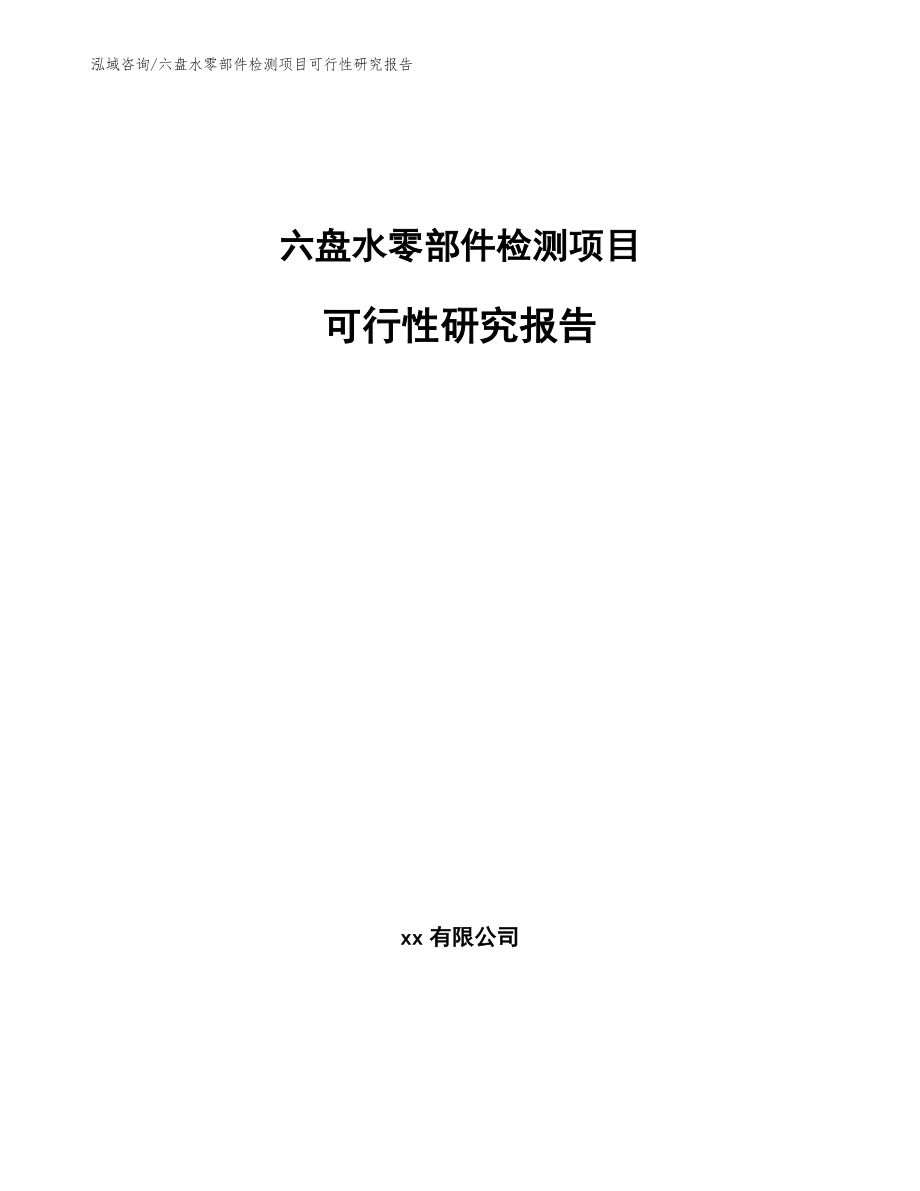 泓域咨询/六盘水零部件检测项目可行性研究报告

六盘水零部件检测项目

可行性研究报告

xx 有限公司